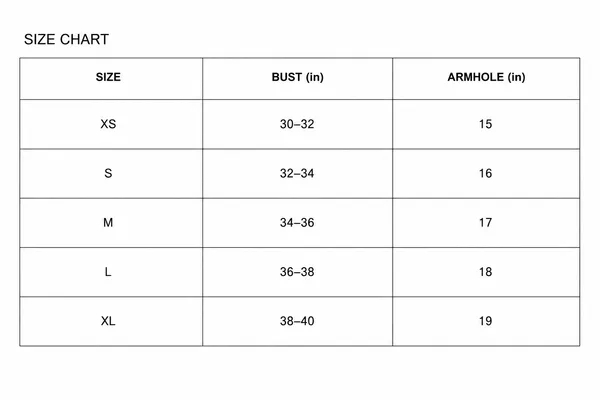 SIZE CHART

| SIZE | BUST (in) | ARMHOLE (in) |
|---|---|---|
| XS | 30–32 | 15 |
| S | 32–34 | 16 |
| M | 34–36 | 17 |
| L | 36–38 | 18 |
| XL | 38–40 | 19 |